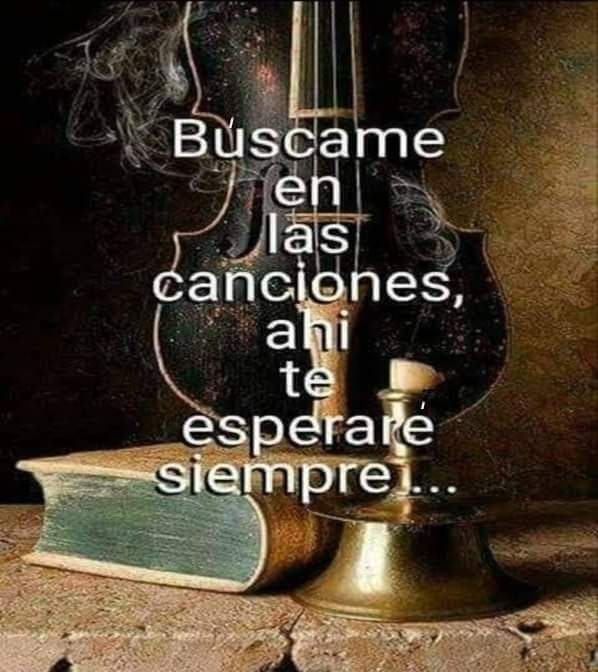 Búscame en las canciones, ahi te esperaré siempre ...